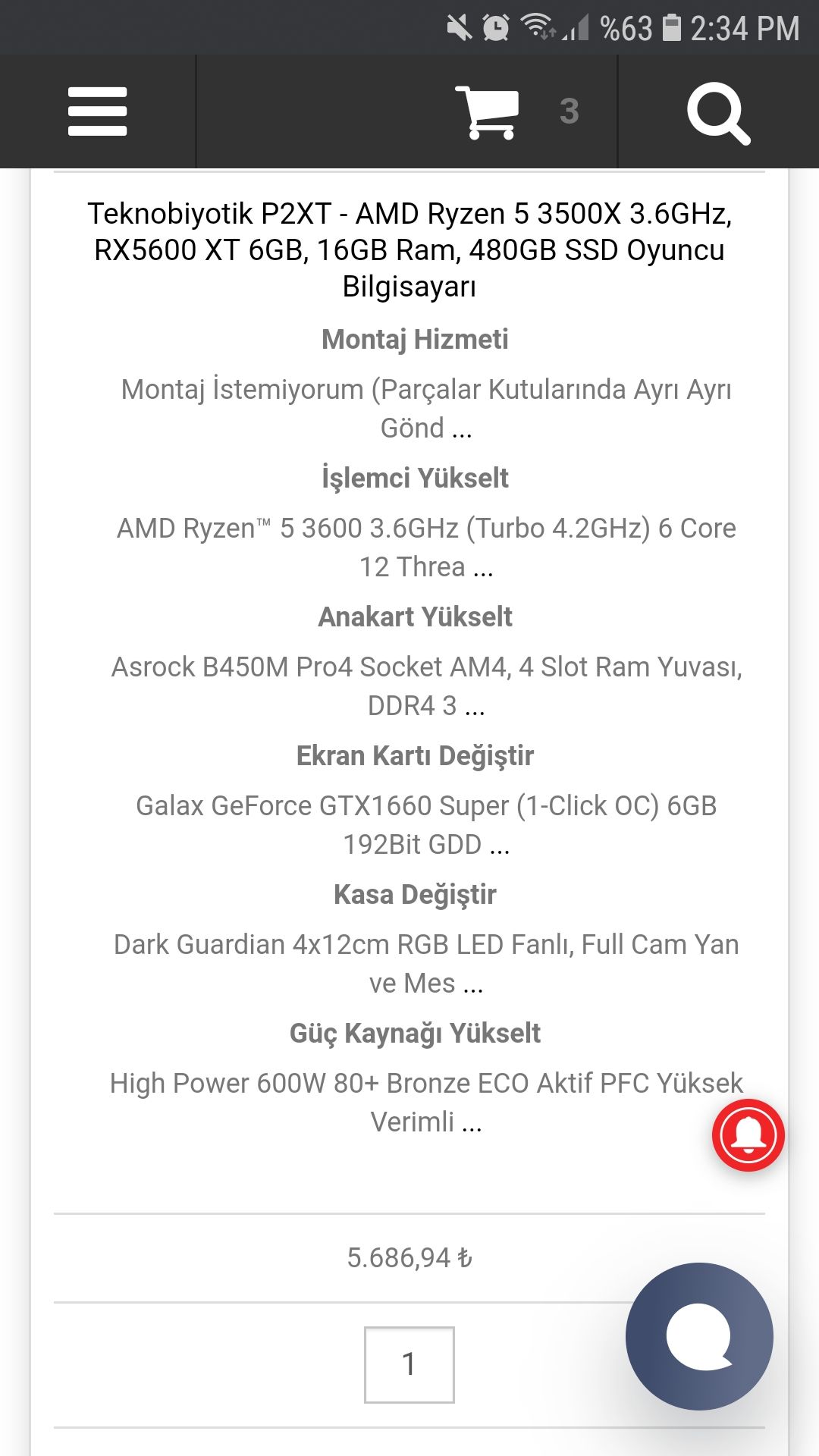 %63 2:34 PM

3

Teknobiyotik P2XT - AMD Ryzen 5 3500X 3.6GHz, RX5600 XT 6GB, 16GB Ram, 480GB SSD Oyuncu Bilgisayarı

Montaj Hizmeti

Montaj İstemiyorum (Parçalar Kutularında Ayrı Ayrı Gönd ...

İşlemci Yükselt

AMD Ryzen™ 5 3600 3.6GHz (Turbo 4.2GHz) 6 Core 12 Threa ...

Anakart Yükselt

Asrock B450M Pro4 Socket AM4, 4 Slot Ram Yuvası, DDR4 3 ...

Ekran Kartı Değiştir

Galax GeForce GTX1660 Super (1-Click OC) 6GB 192Bit GDD ...

Kasa Değiştir

Dark Guardian 4x12cm RGB LED Fanlı, Full Cam Yan ve Mes ...

Güç Kaynağı Yükselt

High Power 600W 80+ Bronze ECO Aktif PFC Yüksek Verimli ...

5.686,94 ₺

1